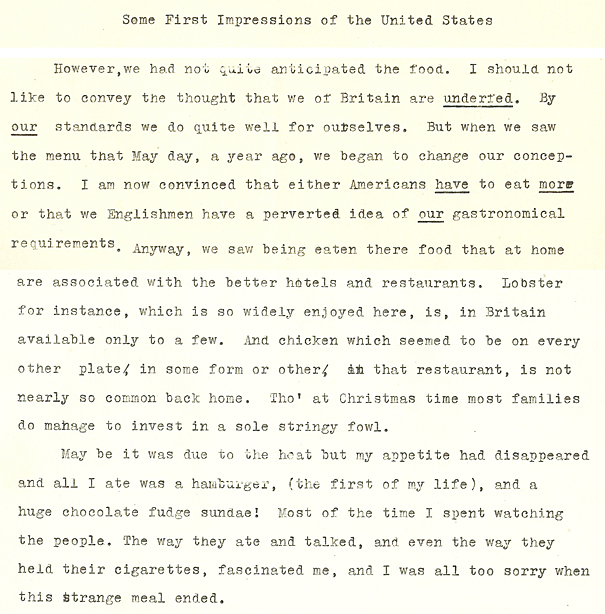 Some First Impressions of the United States

However,we had not quite anticipated the food. I should not like to convey the thought that we of Britain are underfed. By our standards we do quite well for ourselves. But when we saw the menu that May day, a year ago, we began to change our conceptions. I am now convinced that either Americans have to eat more or that we Englishmen have a perverted idea of our gastronomical requirements. Anyway, we saw being eaten there food that at home are associated with the better hotels and restaurants. Lobster for instance, which is so widely enjoyed here, is, in Britain available only to a few. And chicken which seemed to be on every other plate, in some form or other, in that restaurant, is not nearly so common back home. Tho' at Christmas time most families do manage to invest in a sole stringy fowl.

May be it was due to the heat but my appetite had disappeared and all I ate was a hamburger, (the first of my life), and a huge chocolate fudge sundae! Most of the time I spent watching the people. The way they ate and talked, and even the way they held their cigarettes, fascinated me, and I was all too sorry when this strange meal ended.